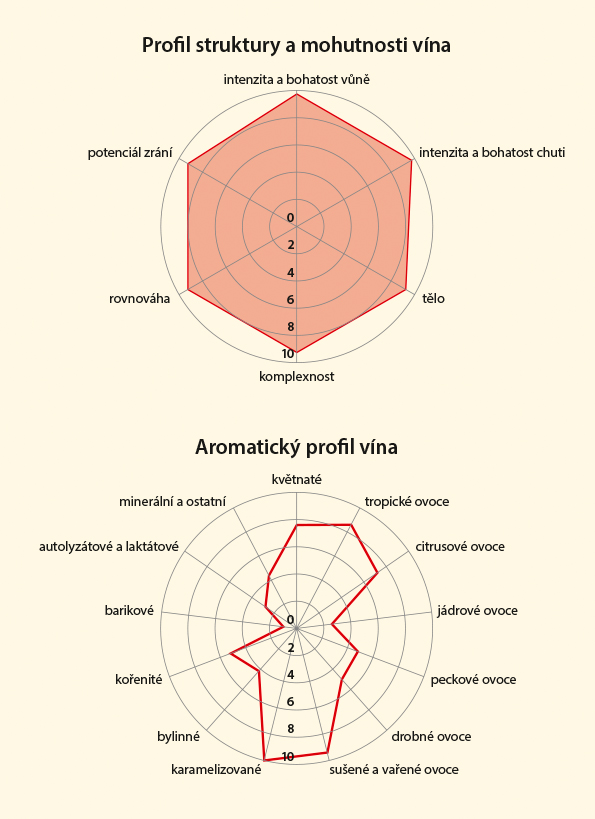 Profil struktury a mohutnosti vína

intenzita a bohatost vůně
intenzita a bohatost chuti
tělo
komplexnost
rovnováha
potenciál zrání

0
2
4
6
8
10

Aromatický profil vína

květnaté
tropické ovoce
citrusové ovoce
jádrové ovoce
peckové ovoce
drobné ovoce
sušené a vařené ovoce
karamelizované
bylinné
kořenité
barikové
autolyzátové a laktátové
minerální a ostatní

0
2
4
6
8
10